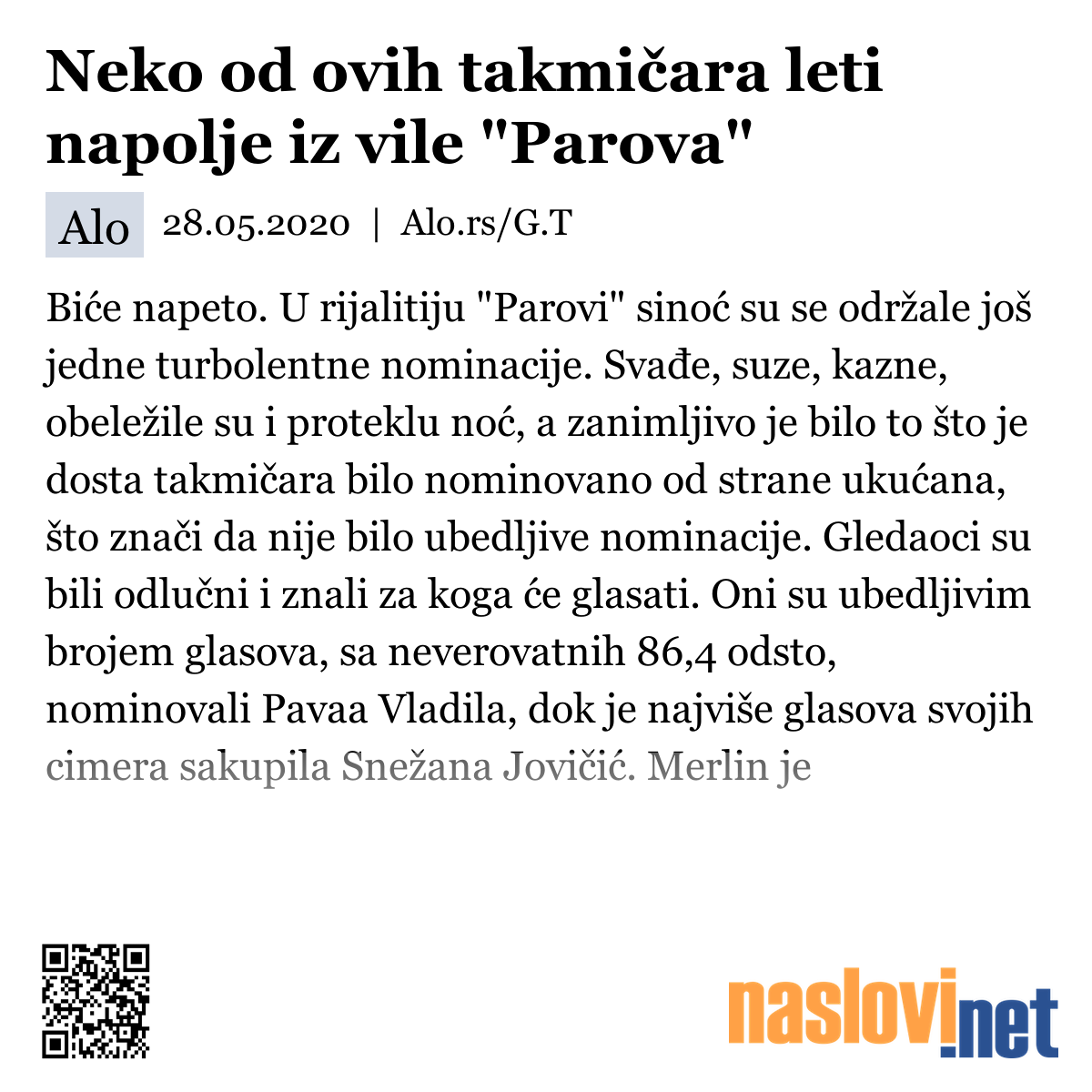 Neko od ovih takmičara leti napolje iz vile "Parova"

Alo 28.05.2020 | Alo.rs/G.T

Biće napeto. U rijalitiju "Parovi" sinoć su se održale još jedne turbolentne nominacije. Svađe, suze, kazne, obeležile su i proteklu noć, a zanimljivo je bilo to što je dosta takmičara bilo nominovano od strane ukućana, što znači da nije bilo ubedljive nominacije. Gledaoci su bili odlučni i znali za koga će glasati. Oni su ubedljivim brojem glasova, sa neverovatnih 86,4 odsto, nominovali Pavaa Vladila, dok je najviše glasova svojih cimera sakupila Snežana Jovičić. Merlin je

naslovi.net